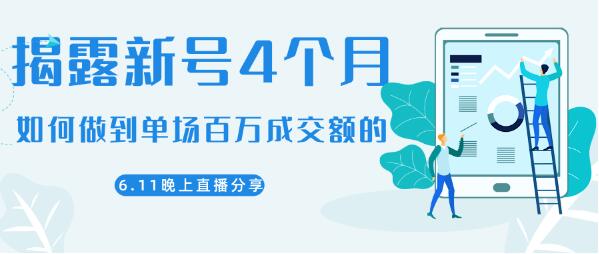 揭露新号4个月

如何做到单场百万成交额的

6.11晚上直播分享